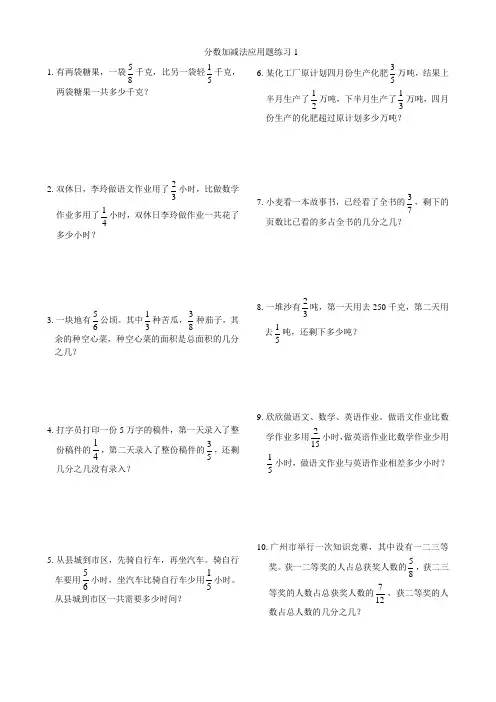 分数加减法应用题练习 1

1. 有两袋糖果，一袋$\frac{5}{8}$千克，比另一袋轻$\frac{1}{5}$千克，两袋糖果一共多少千克？

2. 双休日，李玲做语文作业用了$\frac{2}{3}$小时，比做数学作业多用了$\frac{1}{4}$小时，双休日李玲做作业一共花了多少小时？

3. 一块地有$\frac{5}{6}$公顷。其中$\frac{1}{3}$种苦瓜，$\frac{3}{8}$种茄子，其余的种空心菜，种空心菜的面积是总面积的几分之几？

4. 打字员打印一份 5 万字的稿件，第一天录入了整份稿件的$\frac{1}{4}$，第二天录入了整份稿件的$\frac{3}{5}$，还剩几分之几没有录入？

5. 从县城到市区，先骑自行车，再坐汽车。骑自行车要用$\frac{5}{6}$小时，坐汽车比骑自行车少用$\frac{1}{5}$小时。从县城到市区一共需要多少时间？

6. 某化工厂原计划四月份生产化肥$\frac{3}{5}$万吨，结果上半月生产了$\frac{1}{2}$万吨，下半月生产了$\frac{1}{3}$万吨，四月份生产的化肥超过原计划多少万吨？

7. 小麦看一本故事书，已经看了全书的$\frac{3}{7}$，剩下的页数比已看的多占全书的几分之几？

8. 一堆沙有$\frac{2}{3}$吨，第一天用去 250 千克，第二天用去$\frac{1}{5}$吨，还剩下多少吨？

9. 欣欣做语文、数学、英语作业。做语文作业比数学作业多用$\frac{2}{15}$小时，做英语作业比数学作业少用$\frac{1}{5}$小时，做语文作业与英语作业相差多少小时？

10. 广州市举行一次知识竞赛，其中设有一二三等奖。获一二等奖的人占总获奖人数的$\frac{5}{8}$，获二三等奖的人数占总获奖人数的$\frac{7}{12}$，获二等奖的人数占总人数的几分之几？